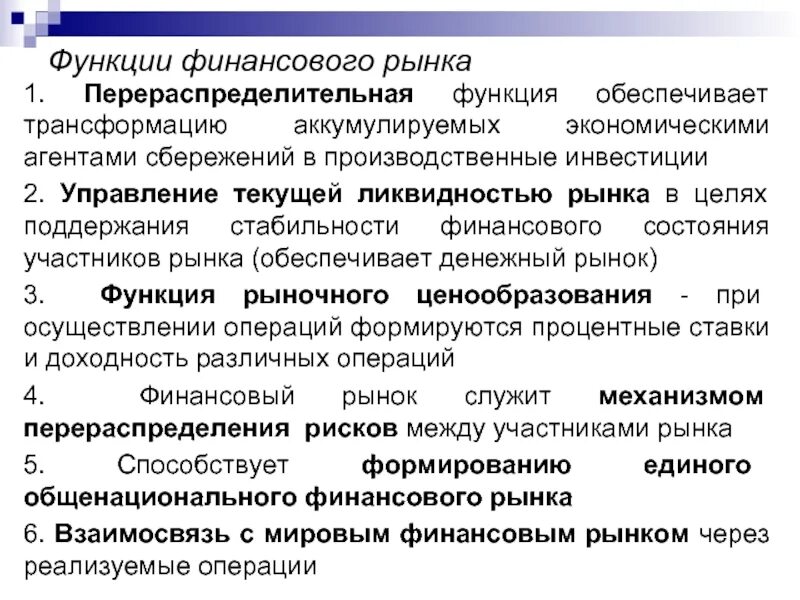 Функции финансового рынка

1. Перераспределительная функция обеспечивает трансформацию аккумулируемых экономическими агентами сбережений в производственные инвестиции

2. Управление текущей ликвидностью рынка в целях поддержания стабильности финансового состояния участников рынка (обеспечивает денежный рынок)

3. Функция рыночного ценообразования - при осуществлении операций формируются процентные ставки и доходность различных операций

4. Финансовый рынок служит механизмом перераспределения рисков между участниками рынка

5. Способствует формированию единого общенационального финансового рынка

6. Взаимосвязь с мировым финансовым рынком через реализуемые операции